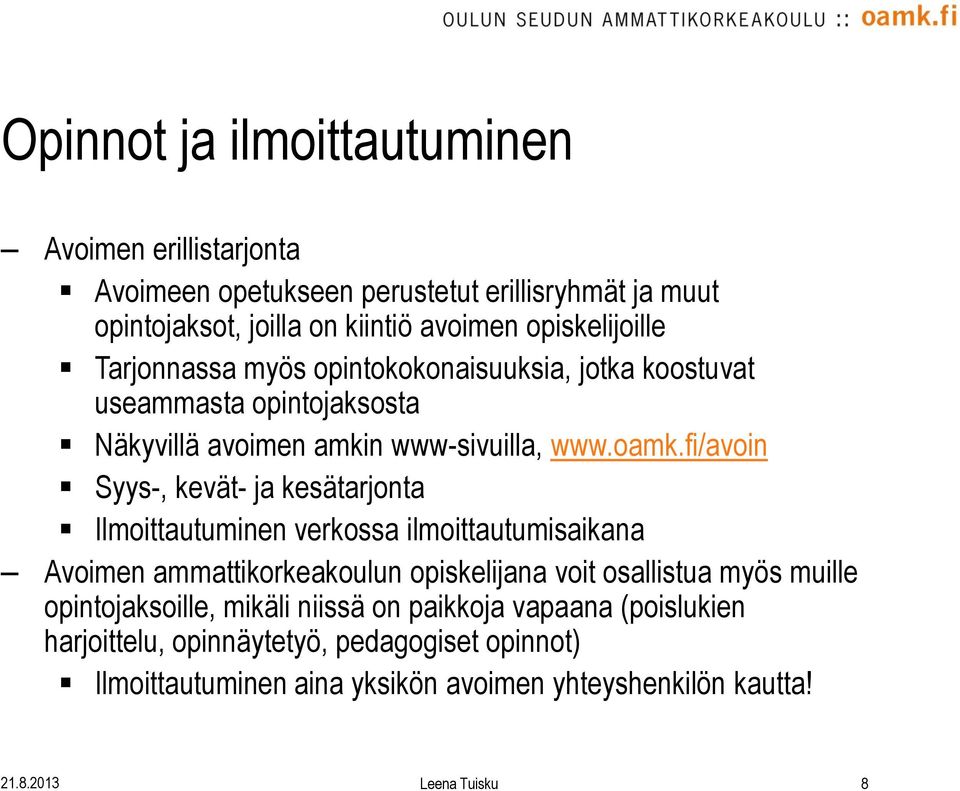 OULUN SEUDUN AMMATTIKORKEAKOULU :: oamk.fi

Opinnot ja ilmoittautuminen

– Avoimen erillistarjonta
▪ Avoimeen opetukseen perustetut erillisryhmät ja muut opintojaksot, joilla on kiintiö avoimen opiskelijoille
▪ Tarjonnassa myös opintokokonaisuuksia, jotka koostuvat useammasta opintojaksosta
▪ Näkyvillä avoimen amkin www-sivuilla, www.oamk.fi/avoin
▪ Syys-, kevät- ja kesätarjonta
▪ Ilmoittautuminen verkossa ilmoittautumisaikana
– Avoimen ammattikorkeakoulun opiskelijana voit osallistua myös muille opintojaksoille, mikäli niissä on paikkoja vapaana (poislukien harjoittelu, opinnäytetyö, pedagogiset opinnot)
▪ Ilmoittautuminen aina yksikön avoimen yhteyshenkilön kautta!

21.8.2013 Leena Tuisku 8